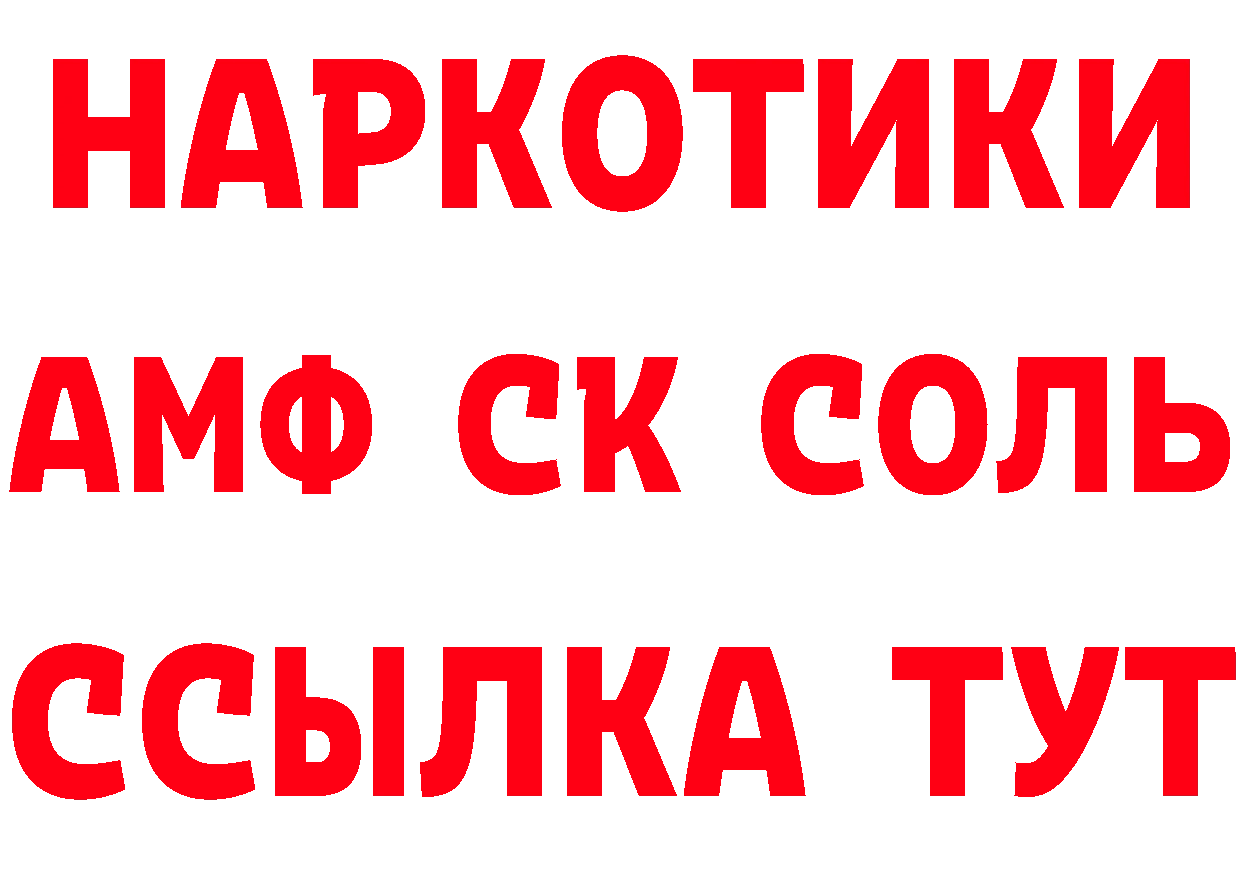 НАРКОТИКИ

АМФ СК СОЛЬ

ССЫЛКА ТУТ